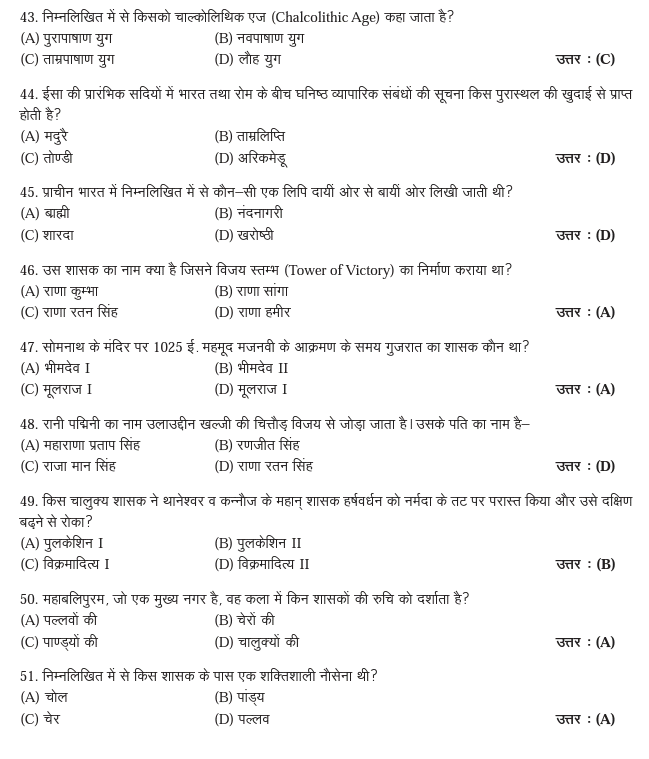 43. निम्नलिखित में से किसको चाल्कोलिथिक एज (Chalcolithic Age) कहा जाता है?
(A) पुरापाषाण युग (B) नवपाषाण युग
(C) ताम्रपाषाण युग (D) लौह युग उत्तर : (C)

44. ईसा की प्रारंभिक सदियों में भारत तथा रोम के बीच घनिष्ठ व्यापारिक संबंधों की सूचना किस पुरास्थल की खुदाई से प्राप्त होती है?
(A) मदुरै (B) ताम्रलिप्ति
(C) तोण्डी (D) अरिकमेडू उत्तर : (D)

45. प्राचीन भारत में निम्नलिखित में से कौन–सी एक लिपि दायीं ओर से बायीं ओर लिखी जाती थी?
(A) ब्राह्मी (B) नंदनागरी
(C) शारदा (D) खरोष्ठी उत्तर : (D)

46. उस शासक का नाम क्या है जिसने विजय स्तम्भ (Tower of Victory) का निर्माण कराया था?
(A) राणा कुम्भा (B) राणा सांगा
(C) राणा रतन सिंह (D) राणा हमीर उत्तर : (A)

47. सोमनाथ के मंदिर पर 1025 ई. महमूद मजनवी के आक्रमण के समय गुजरात का शासक कौन था?
(A) भीमदेव I (B) भीमदेव II
(C) मूलराज I (D) मूलराज I उत्तर : (A)

48. रानी पद्मिनी का नाम उलाउद्दीन खल्जी की चित्तौड़ विजय से जोड़ा जाता है। उसके पति का नाम है–
(A) महाराणा प्रताप सिंह (B) रणजीत सिंह
(C) राजा मान सिंह (D) राणा रतन सिंह उत्तर : (D)

49. किस चालुक्य शासक ने थानेश्वर व कन्नौज के महान् शासक हर्षवर्धन को नर्मदा के तट पर परास्त किया और उसे दक्षिण बढ़ने से रोका?
(A) पुलकेशिन I (B) पुलकेशिन II
(C) विक्रमादित्य I (D) विक्रमादित्य II उत्तर : (B)

50. महाबलिपुरम, जो एक मुख्य नगर है, वह कला में किन शासकों की रुचि को दर्शाता है?
(A) पल्लवों की (B) चेरों की
(C) पाण्ड्यों की (D) चालुक्यों की उत्तर : (A)

51. निम्नलिखित में से किस शासक के पास एक शक्तिशाली नौसेना थी?
(A) चोल (B) पांड्य
(C) चेर (D) पल्लव उत्तर : (A)